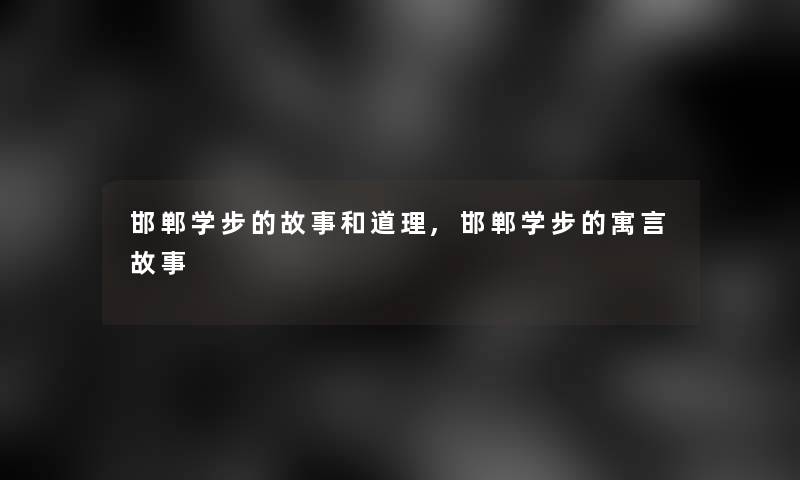 邯郸学步的故事和道理，邯郸学步的寓言故事